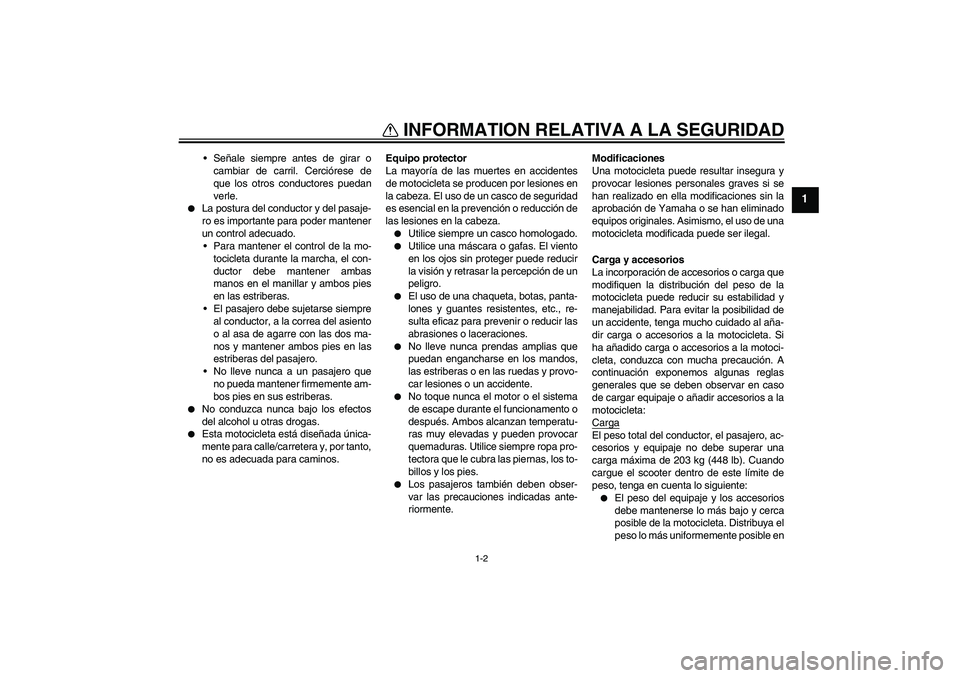 INFORMATION RELATIVA A LA SEGURIDAD

1

• Señale siempre antes de girar o cambiar de carril. Cerciórese de que los otros conductores puedan verle.
● La postura del conductor y del pasajero es importante para poder mantener un control adecuado.
• Para mantener el control de la motocicleta durante la marcha, el conductor debe mantener ambas manos en el manillar y ambos pies en las estriberas.
• El pasajero debe sujetarse siempre al conductor, a la correa del asiento o al asa de agarre con las dos manos y mantener ambos pies en las estriberas del pasajero.
• No lleve nunca a un pasajero que no pueda mantener firmemente ambos pies en sus estriberas.
● No conduzca nunca bajo los efectos del alcohol u otras drogas.
● Esta motocicleta está diseñada únicamente para calle/carretera y, por tanto, no es adecuada para caminos.

Equipo protector
La mayoría de las muertes en accidentes de motocicleta se producen por lesiones en la cabeza. El uso de un casco de seguridad es esencial en la prevención o reducción de las lesiones en la cabeza.
● Utilice siempre un casco homologado.
● Utilice una máscara o gafas. El viento en los ojos sin proteger puede reducir la visión y retrasar la percepción de un peligro.
● El uso de una chaqueta, botas, pantalones y guantes resistentes, etc., resulta eficaz para prevenir o reducir las abrasiones o laceraciones.
● No lleve nunca prendas amplias que puedan engancharse en los mandos, las estriberas o en las ruedas y provocar lesiones o un accidente.
● No toque nunca el motor o el sistema de escape durante el funcionamento o después. Ambos alcanzan temperaturas muy elevadas y pueden provocar quemaduras. Utilice siempre ropa protectora que le cubra las piernas, los tobillos y los pies.
● Los pasajeros también deben observar las precauciones indicadas anteriormente.

Modificaciones
Una motocicleta puede resultar insegura y provocar lesiones personales graves si se han realizado en ella modificaciones sin la aprobación de Yamaha o se han eliminado equipos originales. Asimismo, el uso de una motocicleta modificada puede ser ilegal.

Carga y accesorios
La incorporación de accesorios o carga que modifiquen la distribución del peso de la motocicleta puede reducir su estabilidad y manejabilidad. Para evitar la posibilidad de un accidente, tenga mucho cuidado al añadir carga o accesorios a la motocicleta. Si ha añadido carga o accesorios a la motocicleta, conduzca con mucha precaución. A continuación exponemos algunas reglas generales que se deben observar en caso de cargar equipaje o añadir accesorios a la motocicleta:
Carga
El peso total del conductor, el pasajero, accesorios y equipaje no debe superar una carga máxima de 203 kg (448 lb). Cuando cargue el scooter dentro de este límite de peso, tenga en cuenta lo siguiente:
● El peso del equipaje y los accesorios debe mantenerse lo más bajo y cerca posible de la motocicleta. Distribuya el peso lo más uniformemente posible en

1-2

carmanualsonline.info